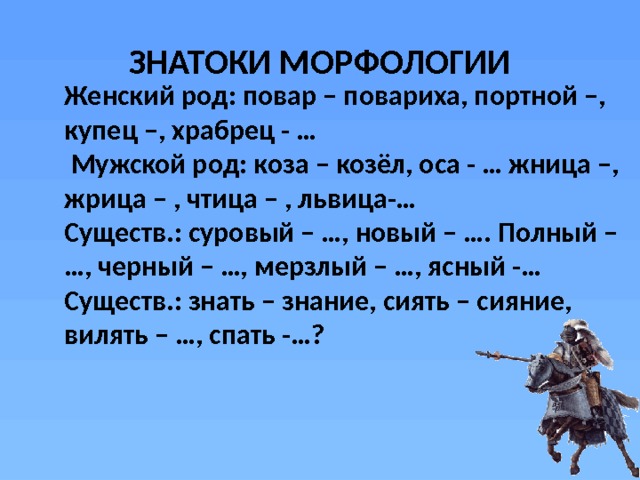 ЗНАТОКИ МОРФОЛОГИИ

Женский род: повар – повариха, портной –, купец –, храбрец - …
 Мужской род: коза – козёл, оса - … жница –, жрица – , чтица – , львица-…
Существ.: суровый – …, новый – …. Полный – …, черный – …, мерзлый – …, ясный -…
Существ.: знать – знание, сиять – сияние, вилять – …, спать -…?